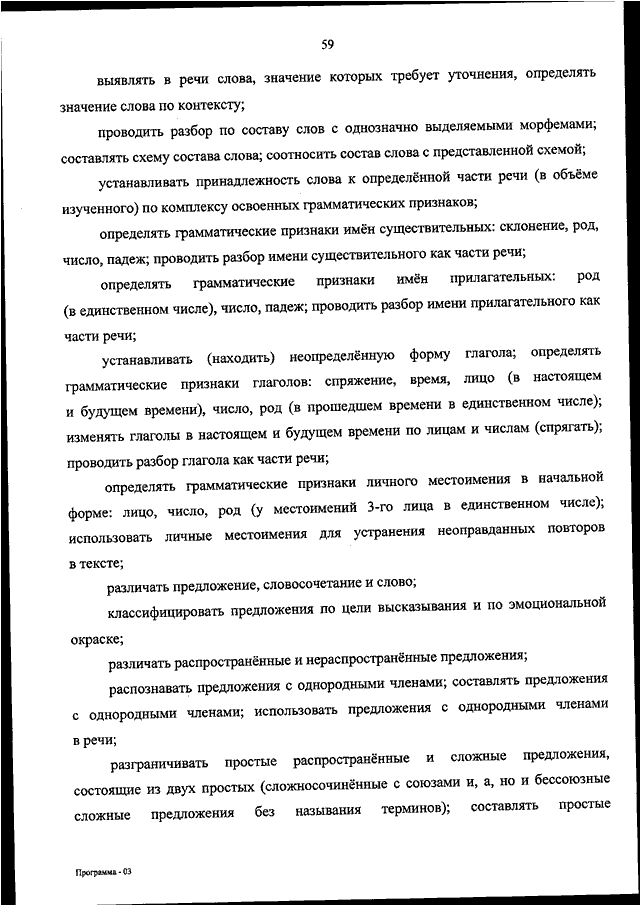 59

выявлять в речи слова, значение которых требует уточнения, определять значение слова по контексту;

проводить разбор по составу слов с однозначно выделяемыми морфемами; составлять схему состава слова; соотносить состав слова с представленной схемой;

устанавливать принадлежность слова к определённой части речи (в объёме изученного) по комплексу освоенных грамматических признаков;

определять грамматические признаки имён существительных: склонение, род, число, падеж; проводить разбор имени существительного как части речи;

определять грамматические признаки имён прилагательных: род (в единственном числе), число, падеж; проводить разбор имени прилагательного как части речи;

устанавливать (находить) неопределённую форму глагола; определять грамматические признаки глаголов: спряжение, время, лицо (в настоящем и будущем времени), число, род (в прошедшем времени в единственном числе); изменять глаголы в настоящем и будущем времени по лицам и числам (спрягать); проводить разбор глагола как части речи;

определять грамматические признаки личного местоимения в начальной форме: лицо, число, род (у местоимений 3-го лица в единственном числе); использовать личные местоимения для устранения неоправданных повторов в тексте;

различать предложение, словосочетание и слово;

классифицировать предложения по цели высказывания и по эмоциональной окраске;

различать распространённые и нераспространённые предложения;

распознавать предложения с однородными членами; составлять предложения с однородными членами; использовать предложения с однородными членами в речи;

разграничивать простые распространённые и сложные предложения, состоящие из двух простых (сложносочинённые с союзами и, а, но и бессоюзные сложные предложения без называния терминов); составлять простые

Программа - 03